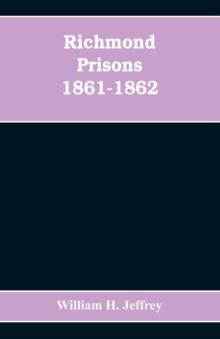 Richmond Prisons 1861-1862

William H. Jeffrey